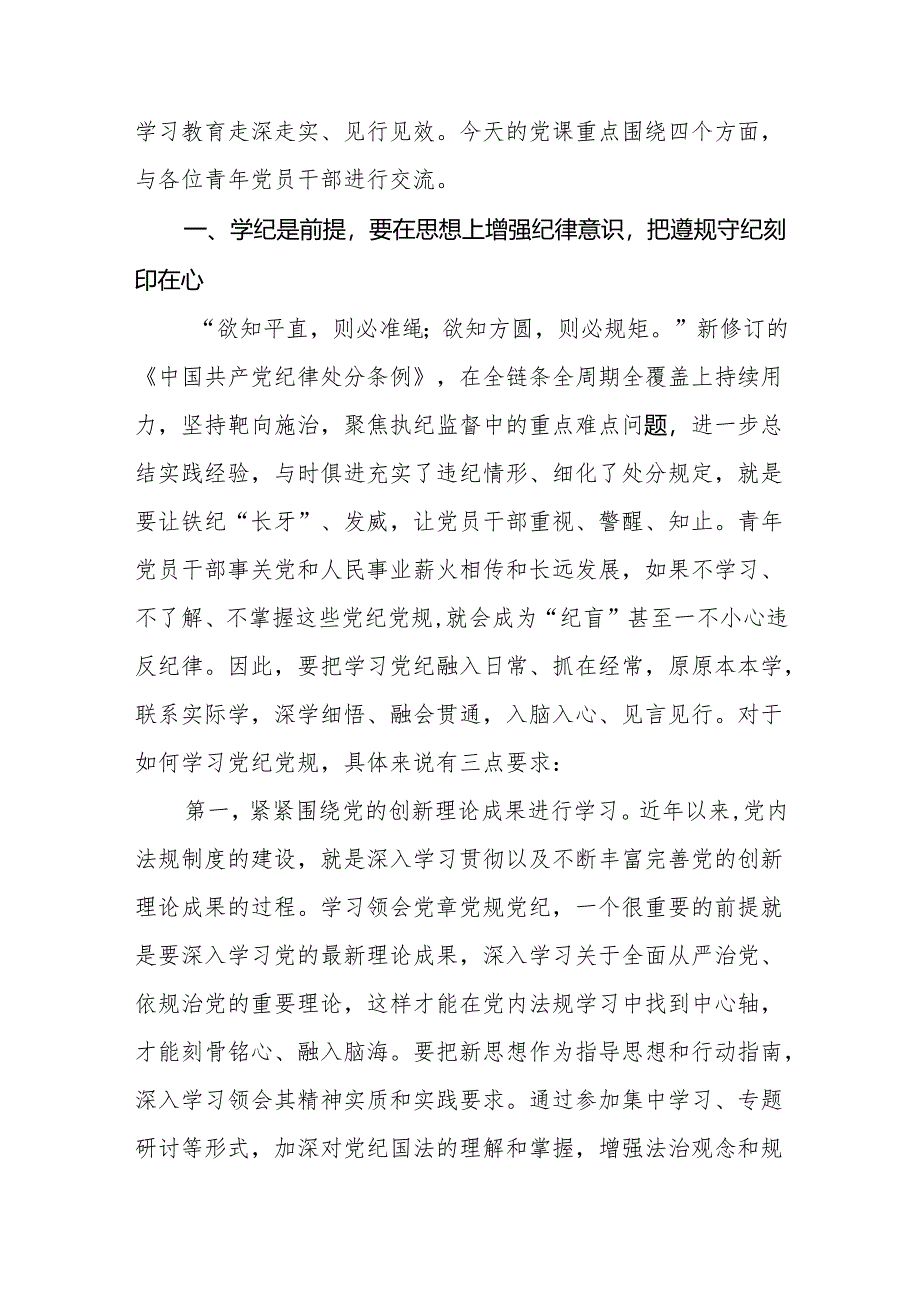 学习教育走深走实、见行见效。今天的党课重点围绕四个方面，与各位青年党员干部进行交流。

一、学纪是前提，要在思想上增强纪律意识，把遵规守纪刻印在心

“欲知平直，则必准绳；欲知方圆，则必规矩。”新修订的《中国共产党纪律处分条例》，在全链条全周期全覆盖上持续用力，坚持靶向施治，聚焦执纪监督中的重点难点问题，进一步总结实践经验，与时俱进充实了违纪情形、细化了处分规定，就是要让铁纪“长牙”、发威，让党员干部重视、警醒、知止。青年党员干部事关党和人民事业薪火相传和长远发展，如果不学习、不了解、不掌握这些党纪党规，就会成为“纪盲”甚至一不小心违反纪律。因此，要把学习党纪融入日常、抓在经常，原原本本学，联系实际学，深学细悟、融会贯通，入脑入心、见言见行。对于如何学习党纪党规，具体来说有三点要求：

第一，紧紧围绕党的创新理论成果进行学习。近年以来，党内法规制度的建设，就是深入学习贯彻以及不断丰富完善党的创新理论成果的过程。学习领会党章党规党纪，一个很重要的前提就是要深入学习党的最新理论成果，深入学习关于全面从严治党、依规治党的重要理论，这样才能在党内法规学习中找到中心轴，才能刻骨铭心、融入脑海。要把新思想作为指导思想和行动指南，深入学习领会其精神实质和实践要求。通过参加集中学习、专题研讨等形式，加深对党纪国法的理解和掌握，增强法治观念和规